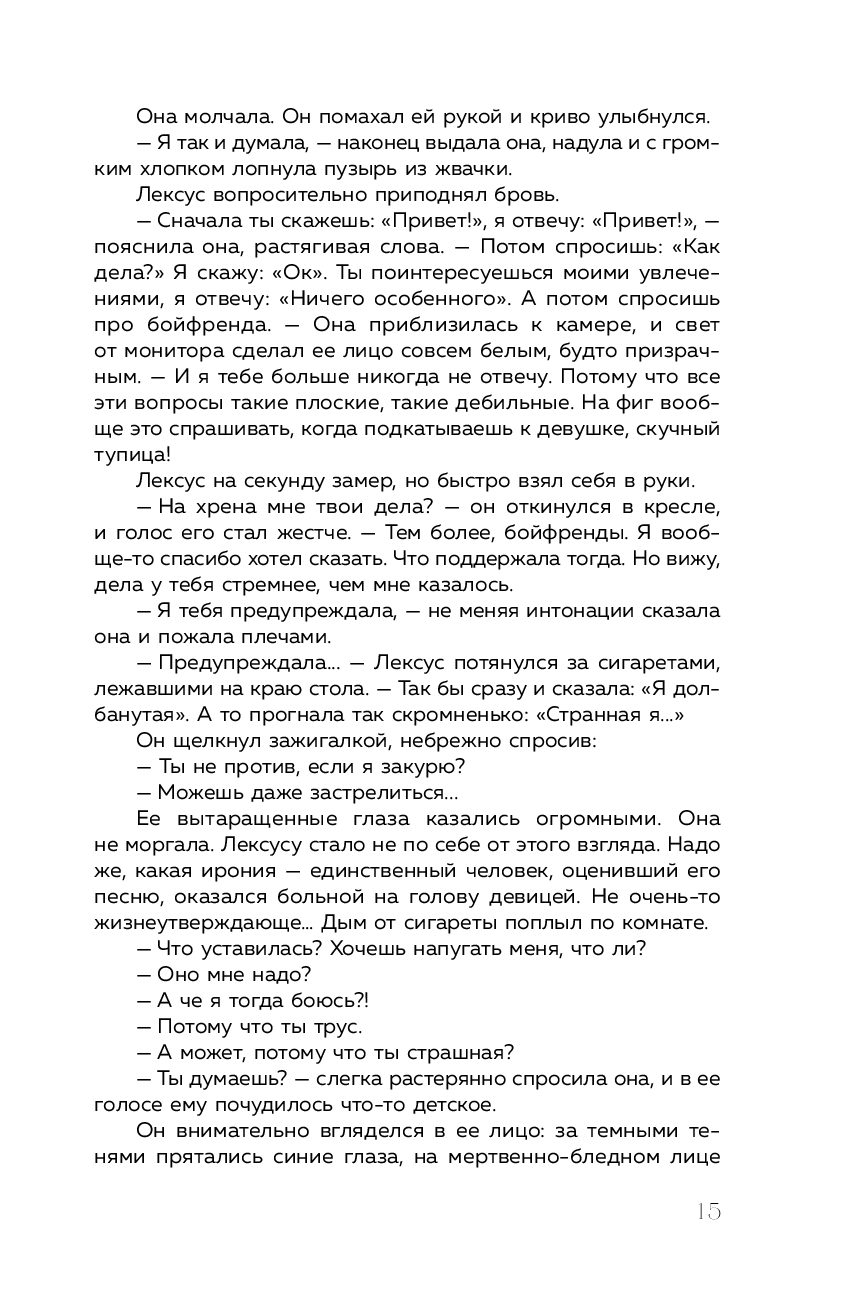 Она молчала. Он помахал ей рукой и криво улыбнулся.

— Я так и думала, — наконец выдала она, надула и с громким хлопком лопнула пузырь из жвачки.

Лексус вопросительно приподнял бровь.

— Сначала ты скажешь: «Привет!», я отвечу: «Привет!», — пояснила она, растягивая слова. — Потом спросишь: «Как дела?» Я скажу: «Ок». Ты поинтересуешься моими увлечениями, я отвечу: «Ничего особенного». А потом спросишь про бойфренда. — Она приблизилась к камере, и свет от монитора сделал ее лицо совсем белым, будто призрачным. — И я тебе больше никогда не отвечу. Потому что все эти вопросы такие плоские, такие дебильные. На фиг вообще это спрашивать, когда подкатываешь к девушке, скучный тупица!

Лексус на секунду замер, но быстро взял себя в руки.

— На хрена мне твои дела? — он откинулся в кресле, и голос его стал жестче. — Тем более, бойфренды. Я вообще-то спасибо хотел сказать. Что поддержала тогда. Но вижу, дела у тебя стремнее, чем мне казалось.

— Я тебя предупреждала, — не меняя интонации сказала она и пожала плечами.

— Предупреждала... — Лексус потянулся за сигаретами, лежавшими на краю стола. — Так бы сразу и сказала: «Я долбанутая». А то прогнала так скромненько: «Странная я...»

Он щелкнул зажигалкой, небрежно спросив:

— Ты не против, если я закурю?

— Можешь даже застрелиться...

Ее вытаращенные глаза казались огромными. Она не моргала. Лексусу стало не по себе от этого взгляда. Надо же, какая ирония — единственный человек, оценивший его песню, оказался больной на голову девицей. Не очень-то жизнеутверждающе... Дым от сигареты поплыл по комнате.

— Что уставилась? Хочешь напугать меня, что ли?

— Оно мне надо?

— А че я тогда боюсь?!

— Потому что ты трус.

— А может, потому что ты страшная?

— Ты думаешь? — слегка растерянно спросила она, и в ее голосе ему почудилось что-то детское.

Он внимательно вгляделся в ее лицо: за темными тенями прятались синие глаза, на мертвенно-бледном лице

15